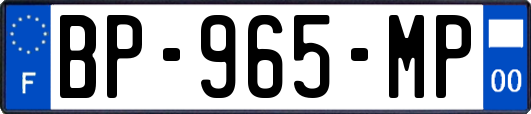 F
BP-965-MP
00